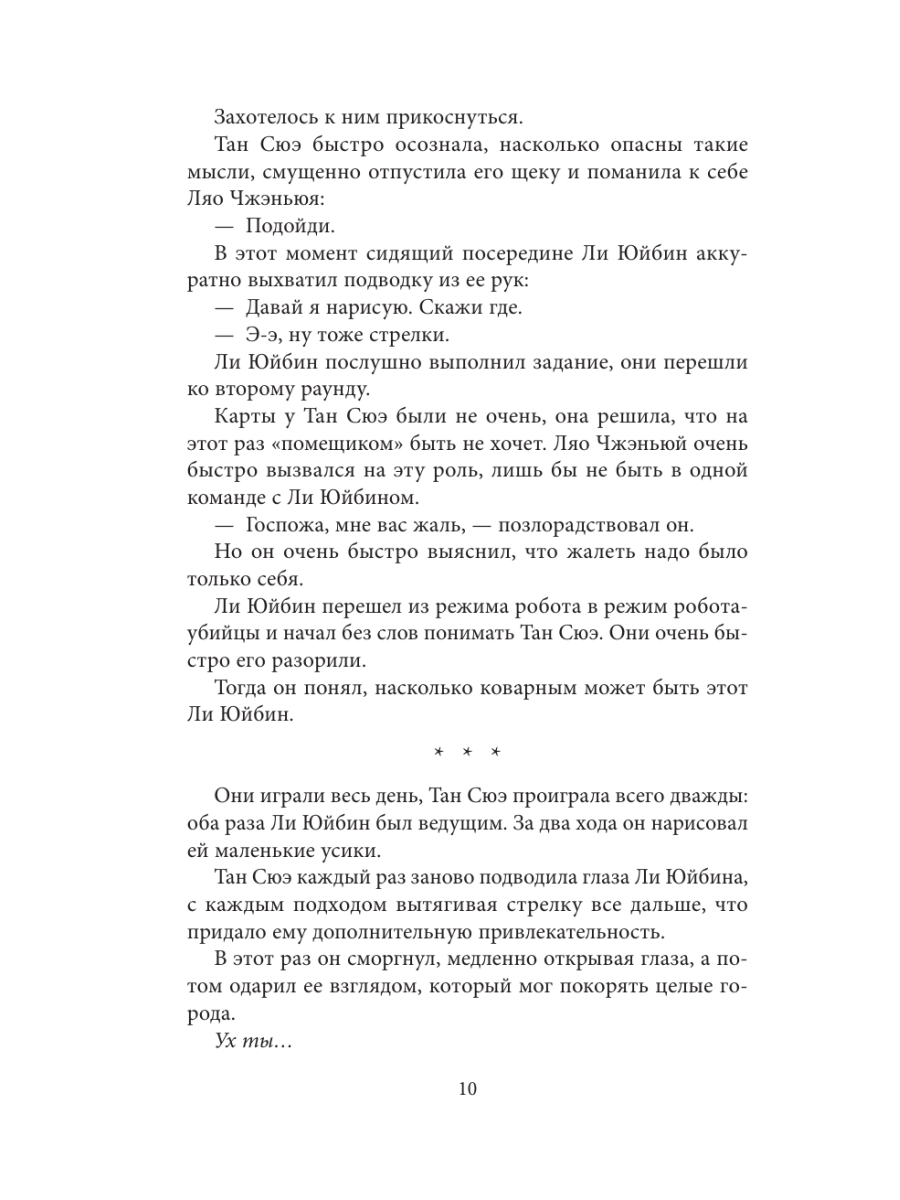 Захотелось к ним прикоснуться.

Тан Сюэ быстро осознала, насколько опасны такие мысли, смущенно отпустила его щеку и поманила к себе Ляо Чжэньюя:

— Подойди.

В этот момент сидящий посередине Ли Юйбин аккуратно выхватил подводку из ее рук:

— Давай я нарисую. Скажи где.

— Э-э, ну тоже стрелки.

Ли Юйбин послушно выполнил задание, они перешли ко второму раунду.

Карты у Тан Сюэ были не очень, она решила, что на этот раз «помещиком» быть не хочет. Ляо Чжэньюй очень быстро вызвался на эту роль, лишь бы не быть в одной команде с Ли Юйбином.

— Госпожа, мне вас жаль, — позлорадствовал он.

Но он очень быстро выяснил, что жалеть надо было только себя.

Ли Юйбин перешел из режима робота в режим робота-убийцы и начал без слов понимать Тан Сюэ. Они очень быстро его разорили.

Тогда он понял, насколько коварным может быть этот Ли Юйбин.

* * *

Они играли весь день, Тан Сюэ проиграла всего дважды: оба раза Ли Юйбин был ведущим. За два хода он нарисовал ей маленькие усики.

Тан Сюэ каждый раз заново подводила глаза Ли Юйбина, с каждым подходом вытягивая стрелку все дальше, что придало ему дополнительную привлекательность.

В этот раз он сморгнул, медленно открывая глаза, а потом одарил ее взглядом, который мог покорять целые города.

Ух ты…

10